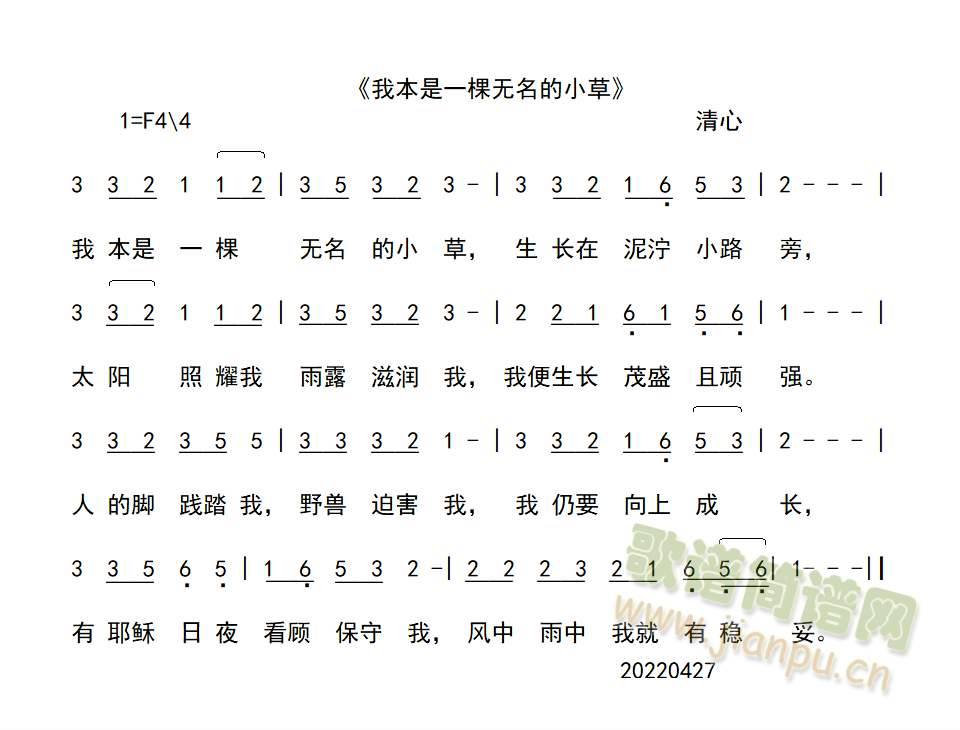 《我本是一棵无名的小草》

1=F4\4

清心

3 3 2 1 1 2 | 3 5 3 2 3 - | 3 3 2 1 6 5 3 | 2 - - - |

我 本是 一 棵 无名 的小 草， 生 长在 泥泞 小路 旁，

3 3 2 1 1 2 | 3 5 3 2 3 - | 2 2 1 6 1 5 6 | 1 - - - |

太 阳 照 耀我 雨露 滋润 我， 我便生长 茂盛 且顽 强。

3 3 2 3 5 5 | 3 3 3 2 1 - | 3 3 2 1 6 5 3 | 2 - - - |

人 的脚 践踏 我， 野兽 迫害 我， 我 仍要 向上 成 长，

3 3 5 6 5 | 1 6 5 3 2 - | 2 2 2 3 2 1 6 5 6 | 1 - - - ||

有 耶稣 日 夜 看顾 保守 我， 风中 雨中 我就 有 稳 妥。

20220427

歌谱简谱网
jianpu.cn